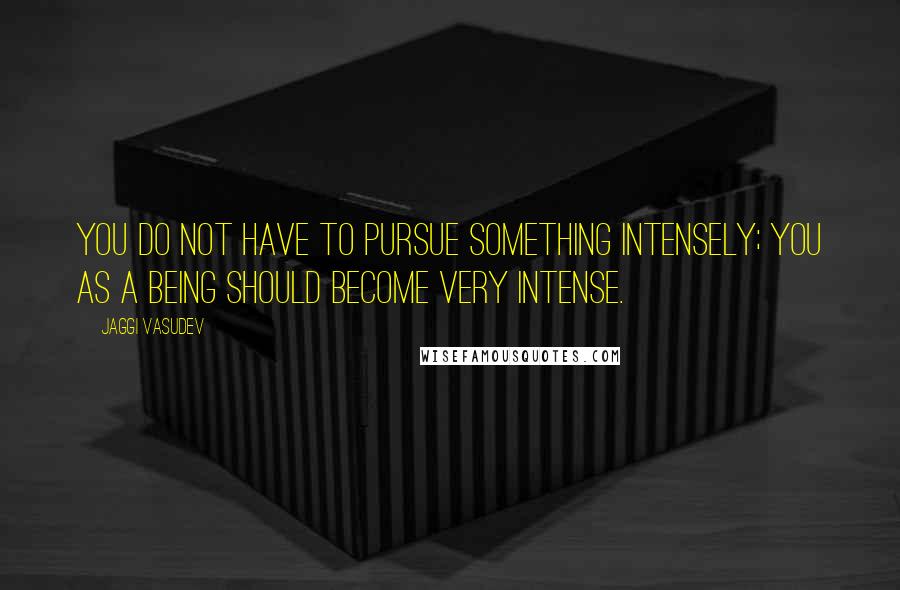 YOU DO NOT HAVE TO PURSUE SOMETHING INTENSELY; YOU AS A BEING SHOULD BECOME VERY INTENSE.

JAGGI VASUDEV

WISEFAMOUSQUOTES.COM